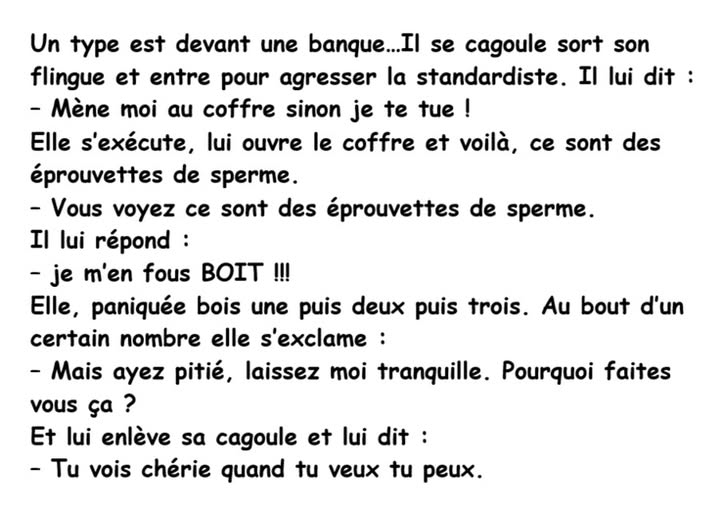 Un type est devant une banque…Il se cagoule sort son flingue et entre pour agresser la standardiste. Il lui dit :
– Mène moi au coffre sinon je te tue !
Elle s'exécute, lui ouvre le coffre et voilà, ce sont des éprouvettes de sperme.
– Vous voyez ce sont des éprouvettes de sperme.
Il lui répond :
– je m'en fous BOIT !!!
Elle, paniquée bois une puis deux puis trois. Au bout d'un certain nombre elle s'exclame :
– Mais ayez pitié, laissez moi tranquille. Pourquoi faites vous ça ?
Et lui enlève sa cagoule et lui dit :
– Tu vois chérie quand tu veux tu peux.